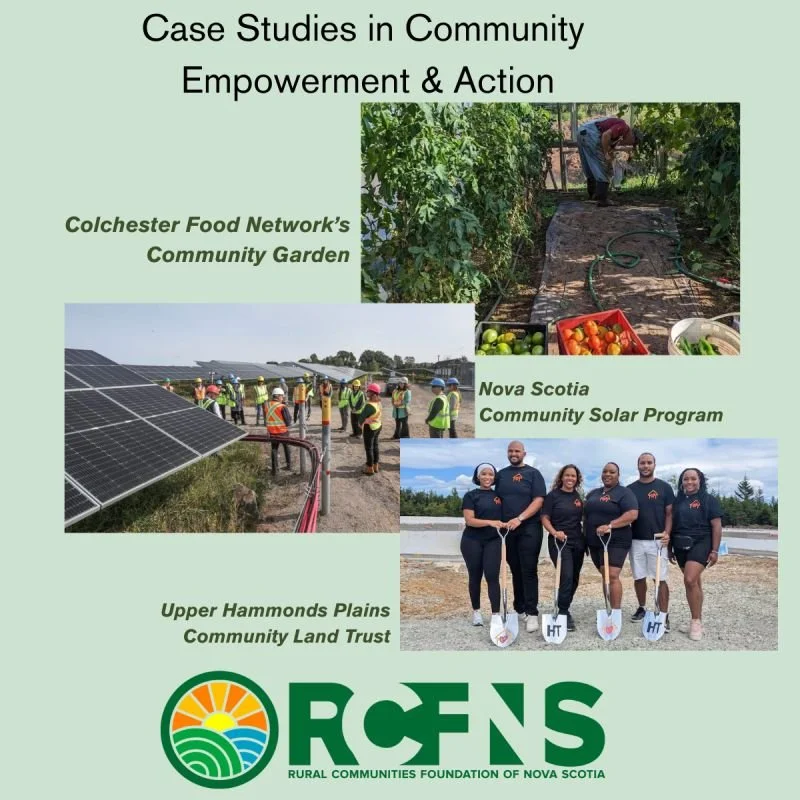 Case Studies in Community Empowerment & Action

Colchester Food Network's Community Garden

Nova Scotia Community Solar Program

Upper Hammonds Plains Community Land Trust

HT

HT

RCFNS
RURAL COMMUNITIES FOUNDATION OF NOVA SCOTIA